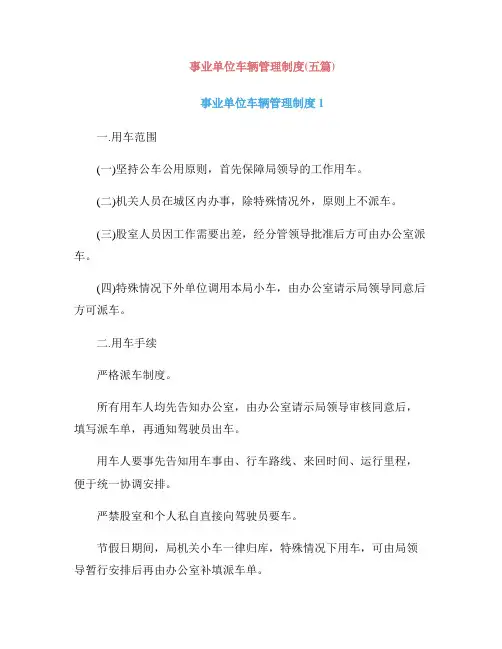 事业单位车辆管理制度(五篇)

事业单位车辆管理制度 1

一.用车范围

(一)坚持公车公用原则，首先保障局领导的工作用车。

(二)机关人员在城区内办事，除特殊情况外，原则上不派车。

(三)股室人员因工作需要出差，经分管领导批准后方可由办公室派车。

(四)特殊情况下外单位调用本局小车，由办公室请示局领导同意后方可派车。

二.用车手续

严格派车制度。

所有用车人均先告知办公室，由办公室请示局领导审核同意后，填写派车单，再通知驾驶员出车。

用车人要事先告知用车事由、行车路线、来回时间、运行里程，便于统一协调安排。

严禁股室和个人私自直接向驾驶员要车。

节假日期间，局机关小车一律归库，特殊情况下用车，可由局领导暂行安排后再由办公室补填派车单。